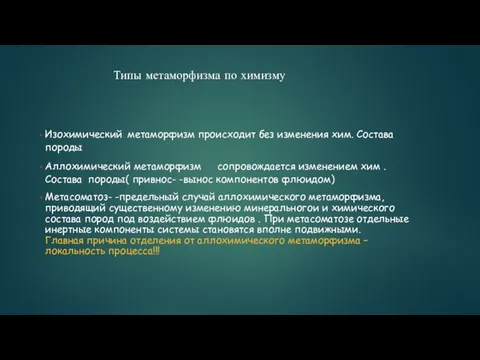 Типы метаморфизма по химизму

Изохимический метаморфизм происходит без изменения хим. Состава породы

Аллохимический метаморфизм сопровождается изменением хим . Состава породы( привнос- -вынос компонентов флюидом)

Метасоматоз- -предельный случай аллохимического метаморфизма, приводящий существенному изменению минеральногои и химического состава пород под воздействием флюидов . При метасоматозе отдельные инертные компоненты системы становятся вполне подвижными. Главная причина отделения от аллохимического метаморфизма – локальность процесса!!!